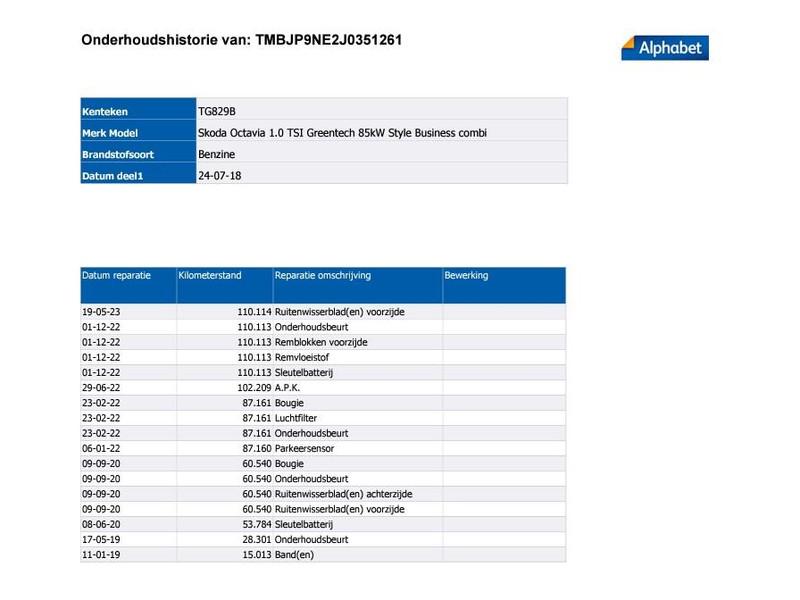 Onderhoudshistorie van: TMBJP9NE2J0351261

Alphabet

| Kenteken | TG829B |
|---|---|
| Merk Model | Skoda Octavia 1.0 TSI Greentech 85kW Style Business combi |
| Brandstofsoort | Benzine |
| Datum deel1 | 24-07-18 |

| Datum reparatie | Kilometerstand | Reparatie omschrijving | Bewerking |
|---|---|---|---|
| 19-05-23 | 110.114 | Ruitenwisserblad(en) voorzijde | |
| 01-12-22 | 110.113 | Onderhoudsbeurt | |
| 01-12-22 | 110.113 | Remblokken voorzijde | |
| 01-12-22 | 110.113 | Remvloeistof | |
| 01-12-22 | 110.113 | Sleutelbatterij | |
| 29-06-22 | 102.209 | A.P.K. | |
| 23-02-22 | 87.161 | Bougie | |
| 23-02-22 | 87.161 | Luchtfilter | |
| 23-02-22 | 87.161 | Onderhoudsbeurt | |
| 06-01-22 | 87.160 | Parkeersensor | |
| 09-09-20 | 60.540 | Bougie | |
| 09-09-20 | 60.540 | Onderhoudsbeurt | |
| 09-09-20 | 60.540 | Ruitenwisserblad(en) achterzijde | |
| 09-09-20 | 60.540 | Ruitenwisserblad(en) voorzijde | |
| 08-06-20 | 53.784 | Sleutelbatterij | |
| 17-05-19 | 28.301 | Onderhoudsbeurt | |
| 11-01-19 | 15.013 | Band(en) | |